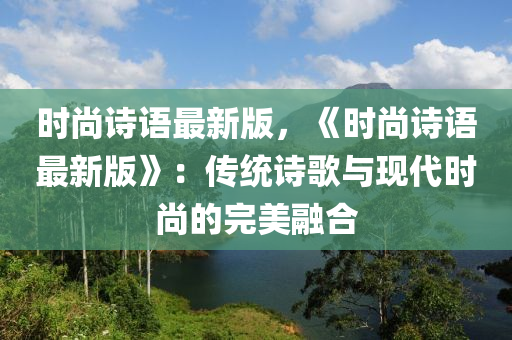 时尚诗语最新版，《时尚诗语最新版》：传统诗歌与现代时尚的完美融合